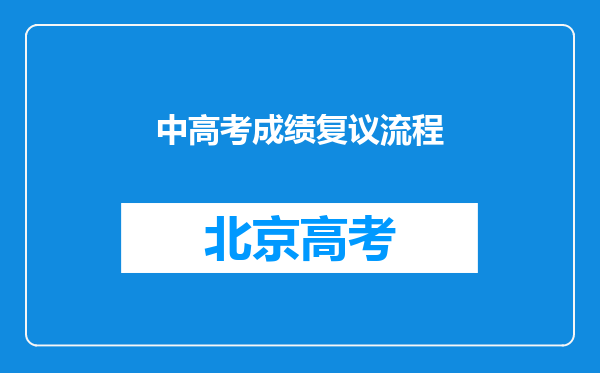 中高考成绩复议流程

北京高考